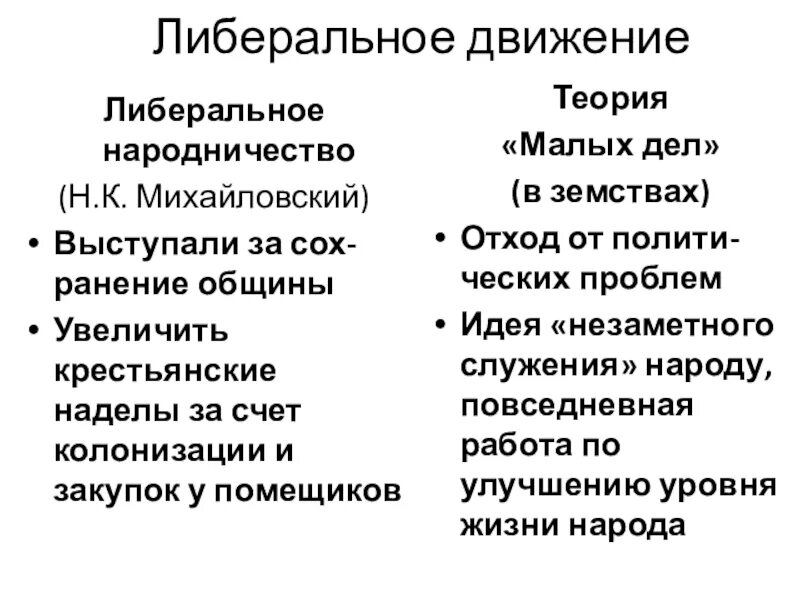 Либеральное движение

Либеральное народничество
(Н.К. Михайловский)

• Выступали за сохранение общины
• Увеличить крестьянские наделы за счет колонизации и закупок у помещиков

Теория «Малых дел» (в земствах)

• Отход от политических проблем
• Идея «незаметного служения» народу, повседневная работа по улучшению уровня жизни народа